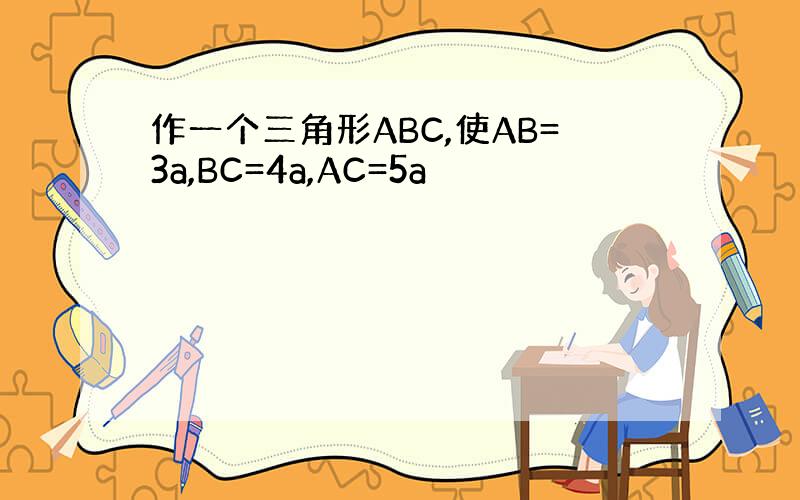 作一个三角形ABC,使AB=3a,BC=4a,AC=5a